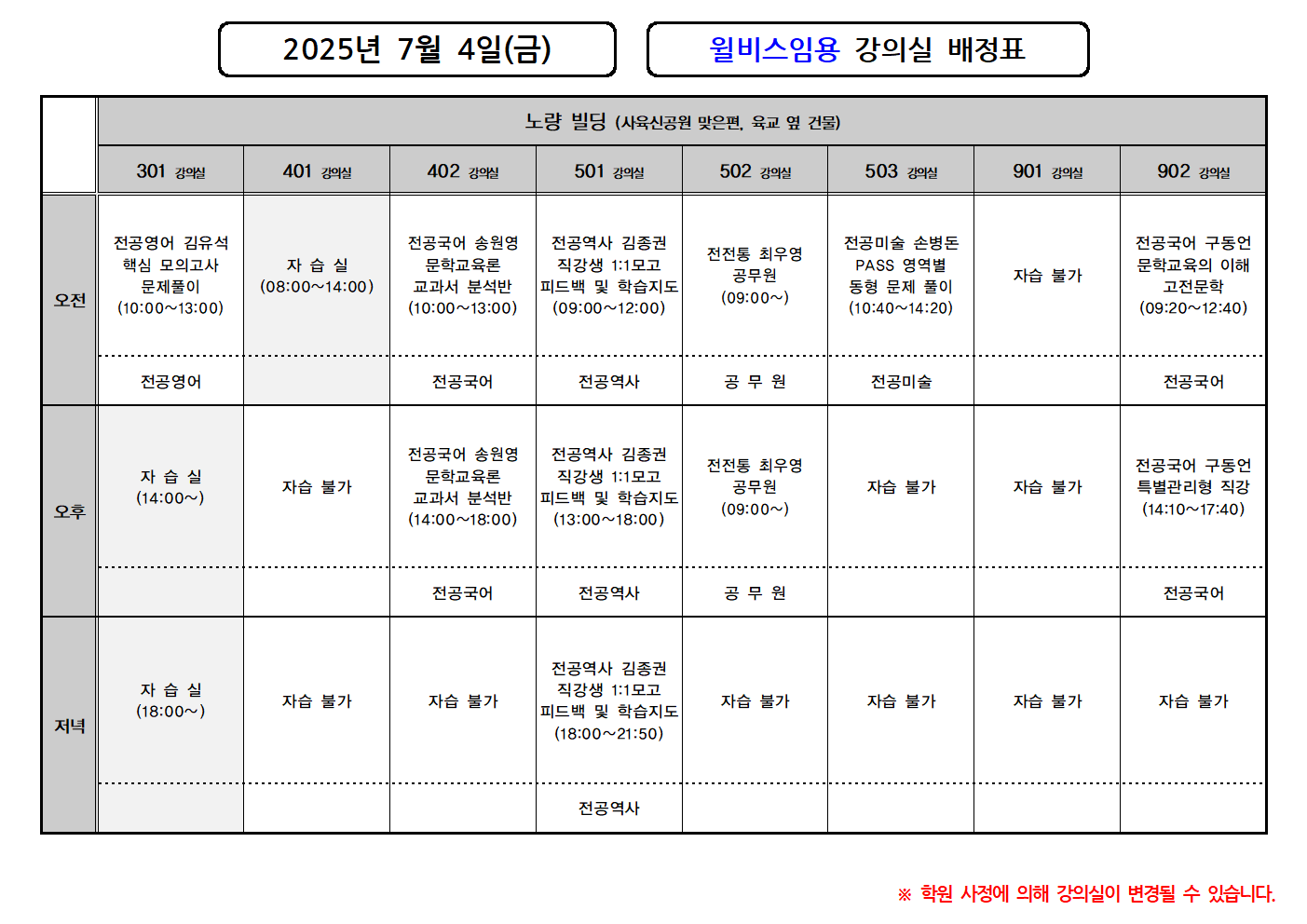 2025년 7월 4일(금)

윌비스임용 강의실 배정표

| | 노량 빌딩 (사육신공원 맞은편, 육교 옆 건물) | | | | | | | |
|---|---|---|---|---|---|---|---|---|
| | 301 강의실 | 401 강의실 | 402 강의실 | 501 강의실 | 502 강의실 | 503 강의실 | 901 강의실 | 902 강의실 |
| 오전 | 전공영어 김유석 핵심 모의고사 문제풀이 (10:00~13:00) | 자 습 실 (08:00~14:00) | 전공국어 송원영 문학교육론 교과서 분석반 (10:00~13:00) | 전공역사 김종권 직강생 1:1모고 피드백 및 학습지도 (09:00~12:00) | 전전통 최우영 공무원 (09:00~) | 전공미술 손병돈 PASS 영역별 동형 문제 풀이 (10:40~14:20) | 자습 불가 | 전공국어 구동언 문학교육의 이해 고전문학 (09:20~12:40) |
| | 전공영어 | | 전공국어 | 전공역사 | 공 무 원 | 전공미술 | | 전공국어 |
| 오후 | 자 습 실 (14:00~) | 자습 불가 | 전공국어 송원영 문학교육론 교과서 분석반 (14:00~18:00) | 전공역사 김종권 직강생 1:1모고 피드백 및 학습지도 (13:00~18:00) | 전전통 최우영 공무원 (09:00~) | 자습 불가 | 자습 불가 | 전공국어 구동언 특별관리형 직강 (14:10~17:40) |
| | | | 전공국어 | 전공역사 | 공 무 원 | | | 전공국어 |
| 저녁 | 자 습 실 (18:00~) | 자습 불가 | 자습 불가 | 전공역사 김종권 직강생 1:1모고 피드백 및 학습지도 (18:00~21:50) | 자습 불가 | 자습 불가 | 자습 불가 | 자습 불가 |
| | | | | 전공역사 | | | | |

※ 학원 사정에 의해 강의실이 변경될 수 있습니다.